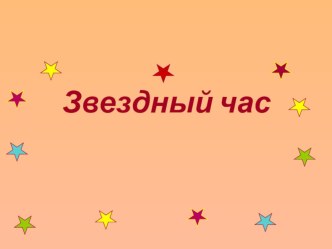 Звездный час